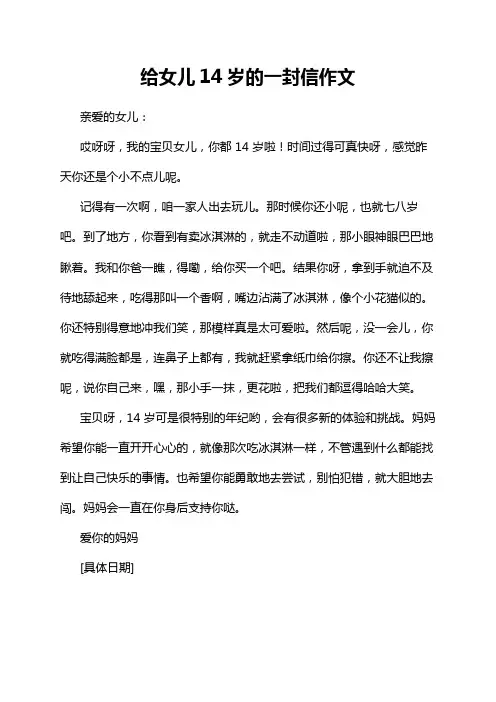 给女儿 14 岁的一封信作文

亲爱的女儿：

哎呀呀，我的宝贝女儿，你都 14 岁啦！时间过得可真快呀，感觉昨天你还是个小不点儿呢。

记得有一次啊，咱一家人出去玩儿。那时候你还小呢，也就七八岁吧。到了地方，你看到有卖冰淇淋的，就走不动道啦，那小眼神眼巴巴地瞅着。我和你爸一瞧，得嘞，给你买一个吧。结果你呀，拿到手就迫不及待地舔起来，吃得那叫一个香啊，嘴边沾满了冰淇淋，像个小花猫似的。你还特别得意地冲我们笑，那模样真是太可爱啦。然后呢，没一会儿，你就吃得满脸都是，连鼻子上都有，我就赶紧拿纸巾给你擦。你还不让我擦呢，说你自己来，嘿，那小手一抹，更花啦，把我们都逗得哈哈大笑。

宝贝呀，14 岁可是很特别的年纪哟，会有很多新的体验和挑战。妈妈希望你能一直开开心心的，就像那次吃冰淇淋一样，不管遇到什么都能找到让自己快乐的事情。也希望你能勇敢地去尝试，别怕犯错，就大胆地去闯。妈妈会一直在你身后支持你哒。

爱你的妈妈

[具体日期]